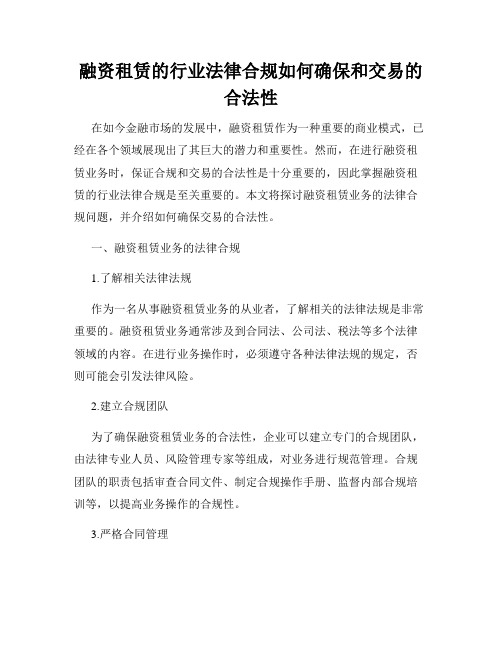 融资租赁的行业法律合规如何确保和交易的合法性

在如今金融市场的发展中，融资租赁作为一种重要的商业模式，已经在各个领域展现出了其巨大的潜力和重要性。然而，在进行融资租赁业务时，保证合规和交易的合法性是十分重要的，因此掌握融资租赁的行业法律合规是至关重要的。本文将探讨融资租赁业务的法律合规问题，并介绍如何确保交易的合法性。

一、融资租赁业务的法律合规

1.了解相关法律法规

作为一名从事融资租赁业务的从业者，了解相关的法律法规是非常重要的。融资租赁业务通常涉及到合同法、公司法、税法等多个法律领域的内容。在进行业务操作时，必须遵守各种法律法规的规定，否则可能会引发法律风险。

2.建立合规团队

为了确保融资租赁业务的合法性，企业可以建立专门的合规团队，由法律专业人员、风险管理专家等组成，对业务进行规范管理。合规团队的职责包括审查合同文件、制定合规操作手册、监督内部合规培训等，以提高业务操作的合规性。

3.严格合同管理